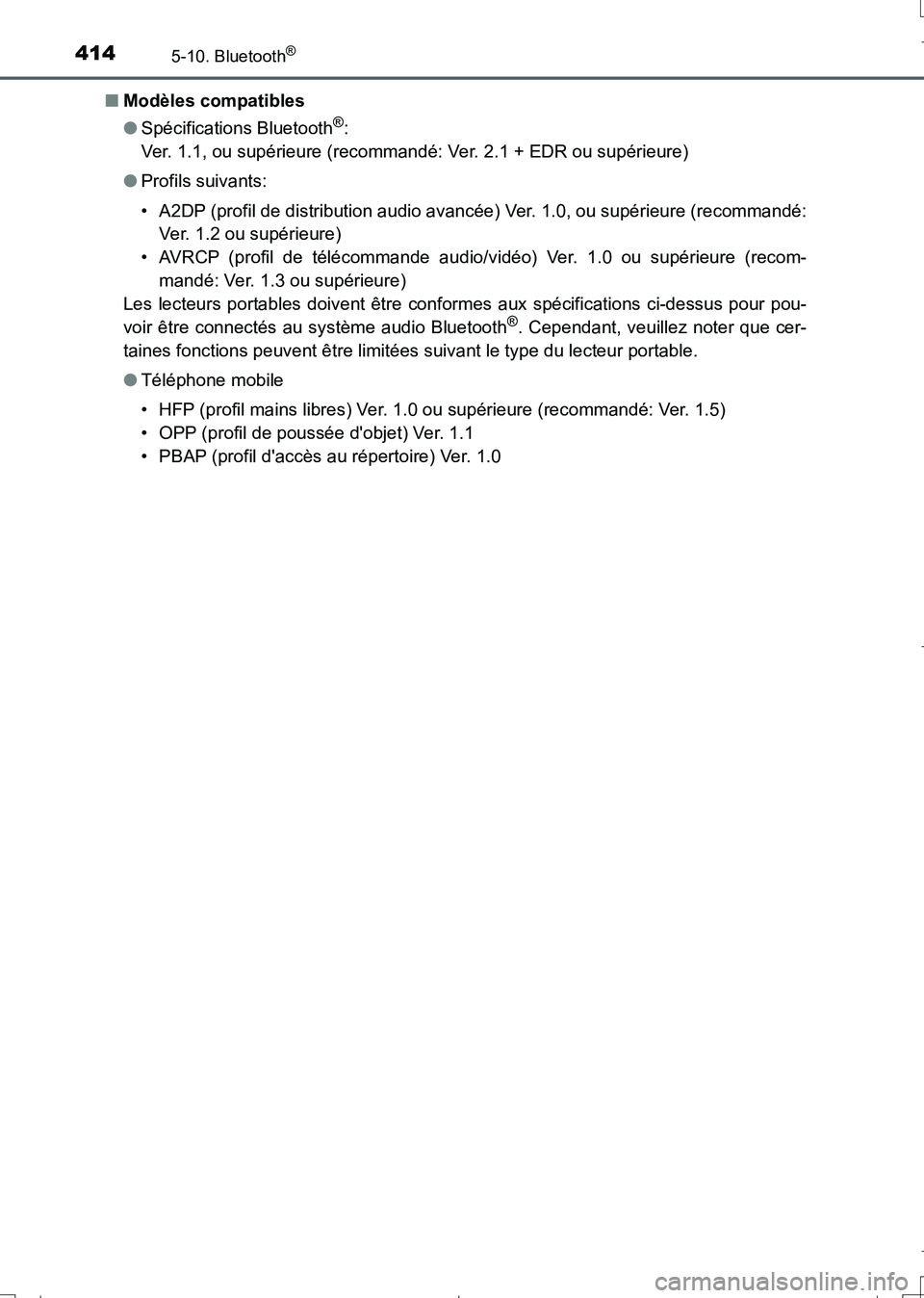 414 5-10. Bluetooth®

■ Modèles compatibles

● Spécifications Bluetooth®:
Ver. 1.1, ou supérieure (recommandé: Ver. 2.1 + EDR ou supérieure)

● Profils suivants:

• A2DP (profil de distribution audio avancée) Ver. 1.0, ou supérieure (recommandé: Ver. 1.2 ou supérieure)
• AVRCP (profil de télécommande audio/vidéo) Ver. 1.0 ou supérieure (recommandé: Ver. 1.3 ou supérieure)
Les lecteurs portables doivent être conformes aux spécifications ci-dessus pour pouvoir être connectés au système audio Bluetooth®. Cependant, veuillez noter que certaines fonctions peuvent être limitées suivant le type du lecteur portable.

● Téléphone mobile

• HFP (profil mains libres) Ver. 1.0 ou supérieure (recommandé: Ver. 1.5)
• OPP (profil de poussée d'objet) Ver. 1.1
• PBAP (profil d'accès au répertoire) Ver. 1.0

carmanualsonline.info